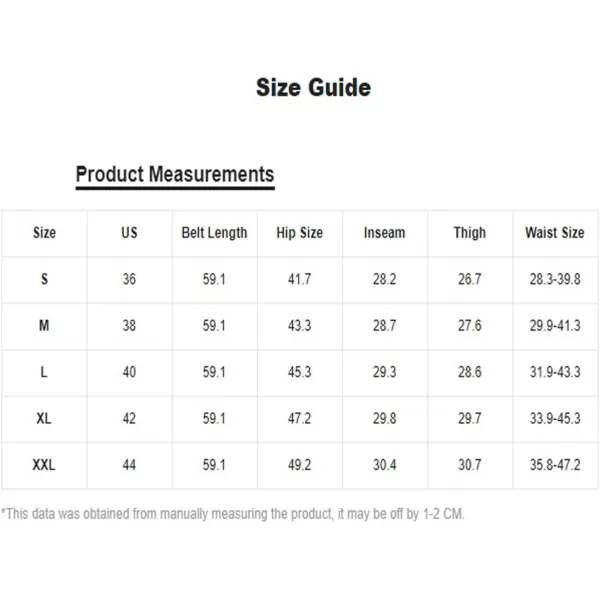 Size Guide

Product Measurements

| Size | US | Belt Length | Hip Size | Inseam | Thigh | Waist Size |
|---|---|---|---|---|---|---|
| S | 36 | 59.1 | 41.7 | 28.2 | 26.7 | 28.3-39.8 |
| M | 38 | 59.1 | 43.3 | 28.7 | 27.6 | 29.9-41.3 |
| L | 40 | 59.1 | 45.3 | 29.3 | 28.6 | 31.9-43.3 |
| XL | 42 | 59.1 | 47.2 | 29.8 | 29.7 | 33.9-45.3 |
| XXL | 44 | 59.1 | 49.2 | 30.4 | 30.7 | 35.8-47.2 |

*This data was obtained from manually measuring the product, it may be off by 1-2 CM.